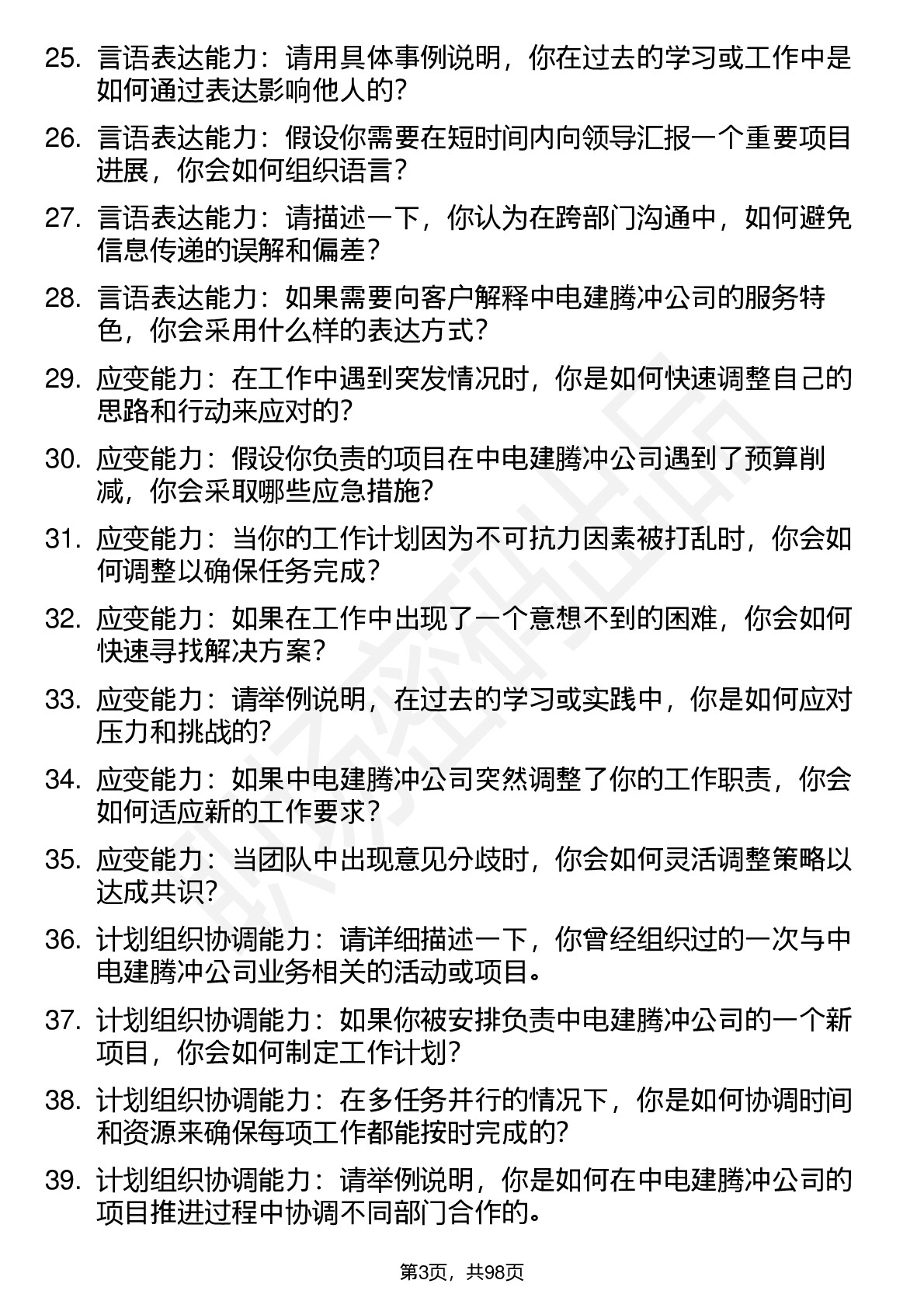 25. 言语表达能力：请用具体事例说明，你在过去的学习或工作中是如何通过表达影响他人的？

26. 言语表达能力：假设你需要在短时间内向领导汇报一个重要项目进展，你会如何组织语言？

27. 言语表达能力：请描述一下，你认为在跨部门沟通中，如何避免信息传递的误解和偏差？

28. 言语表达能力：如果需要向客户解释中电建腾冲公司的服务特色，你会采用什么样的表达方式？

29. 应变能力：在工作中遇到突发情况时，你是如何快速调整自己的思路和行动来应对的？

30. 应变能力：假设你负责的项目在中电建腾冲公司遇到了预算削减，你会采取哪些应急措施？

31. 应变能力：当你的工作计划因为不可抗力因素被打乱时，你会如何调整以确保任务完成？

32. 应变能力：如果在工作中出现了一个意想不到的困难，你会如何快速寻找解决方案？

33. 应变能力：请举例说明，在过去的学习或实践中，你是如何应对压力和挑战的？

34. 应变能力：如果中电建腾冲公司突然调整了你的工作职责，你会如何适应新的工作要求？

35. 应变能力：当团队中出现意见分歧时，你会如何灵活调整策略以达成共识？

36. 计划组织协调能力：请详细描述一下，你曾经组织过的一次与中电建腾冲公司业务相关的活动或项目。

37. 计划组织协调能力：如果你被安排负责中电建腾冲公司的一个新项目，你会如何制定工作计划？

38. 计划组织协调能力：在多任务并行的情况下，你是如何协调时间和资源来确保每项工作都能按时完成的？

39. 计划组织协调能力：请举例说明，你是如何在中电建腾冲公司的项目推进过程中协调不同部门合作的。

第3页，共98页